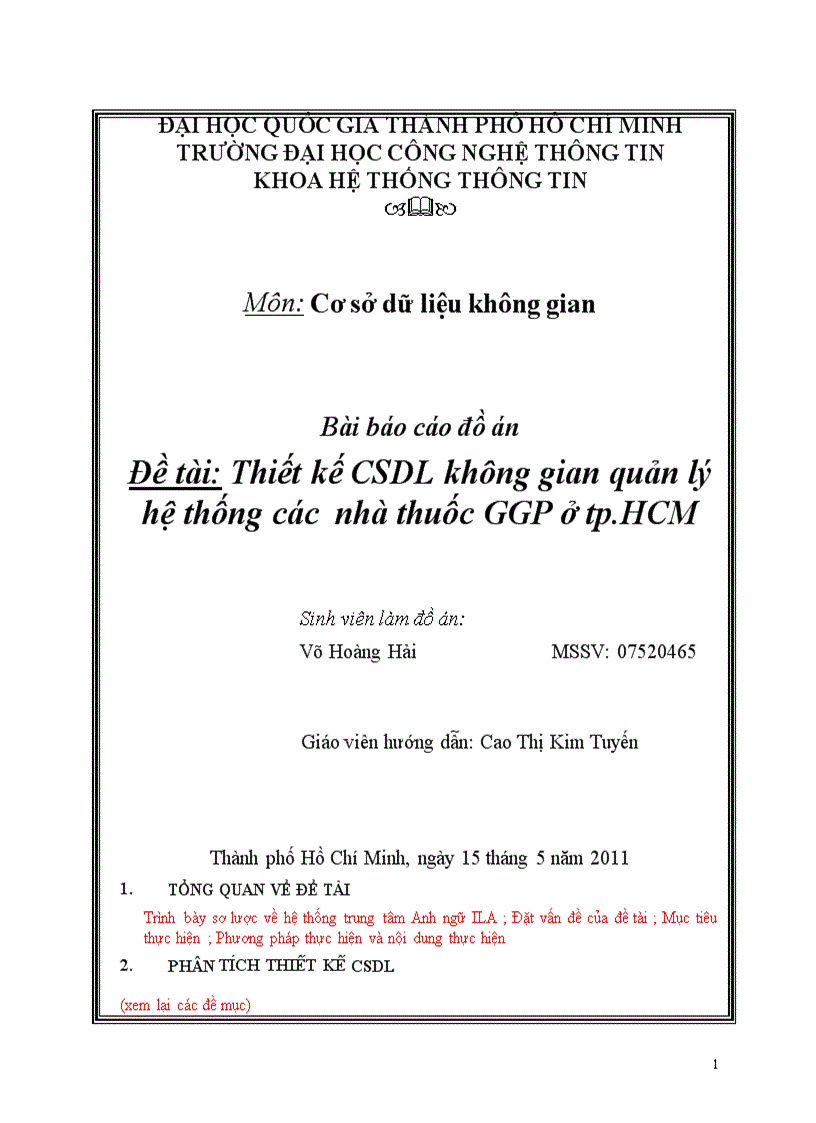 ĐẠI HỌC QUỐC GIA THÀNH PHỐ HỒ CHÍ MINH
TRƯỜNG ĐẠI HỌC CÔNG NGHỆ THÔNG TIN
KHOA HỆ THỐNG THÔNG TIN

Môn: Cơ sở dữ liệu không gian

Bài báo cáo đồ án

Đề tài: Thiết kế CSDL không gian quản lý hệ thống các nhà thuốc GGP ở tp.HCM

Sinh viên làm đồ án:
Võ Hoàng Hải MSSV: 07520465

Giáo viên hướng dẫn: Cao Thị Kim Tuyến

Thành phố Hồ Chí Minh, ngày 15 tháng 5 năm 2011

1. TỔNG QUAN VỀ ĐỀ TÀI

Trình bày sơ lược về hệ thống trung tâm Anh ngữ ILA ; Đặt vấn đề của đề tài ; Mục tiêu thực hiện ; Phương pháp thực hiện và nội dung thực hiện

2. PHÂN TÍCH THIẾT KẾ CSDL

(xem lại các đề mục)

1